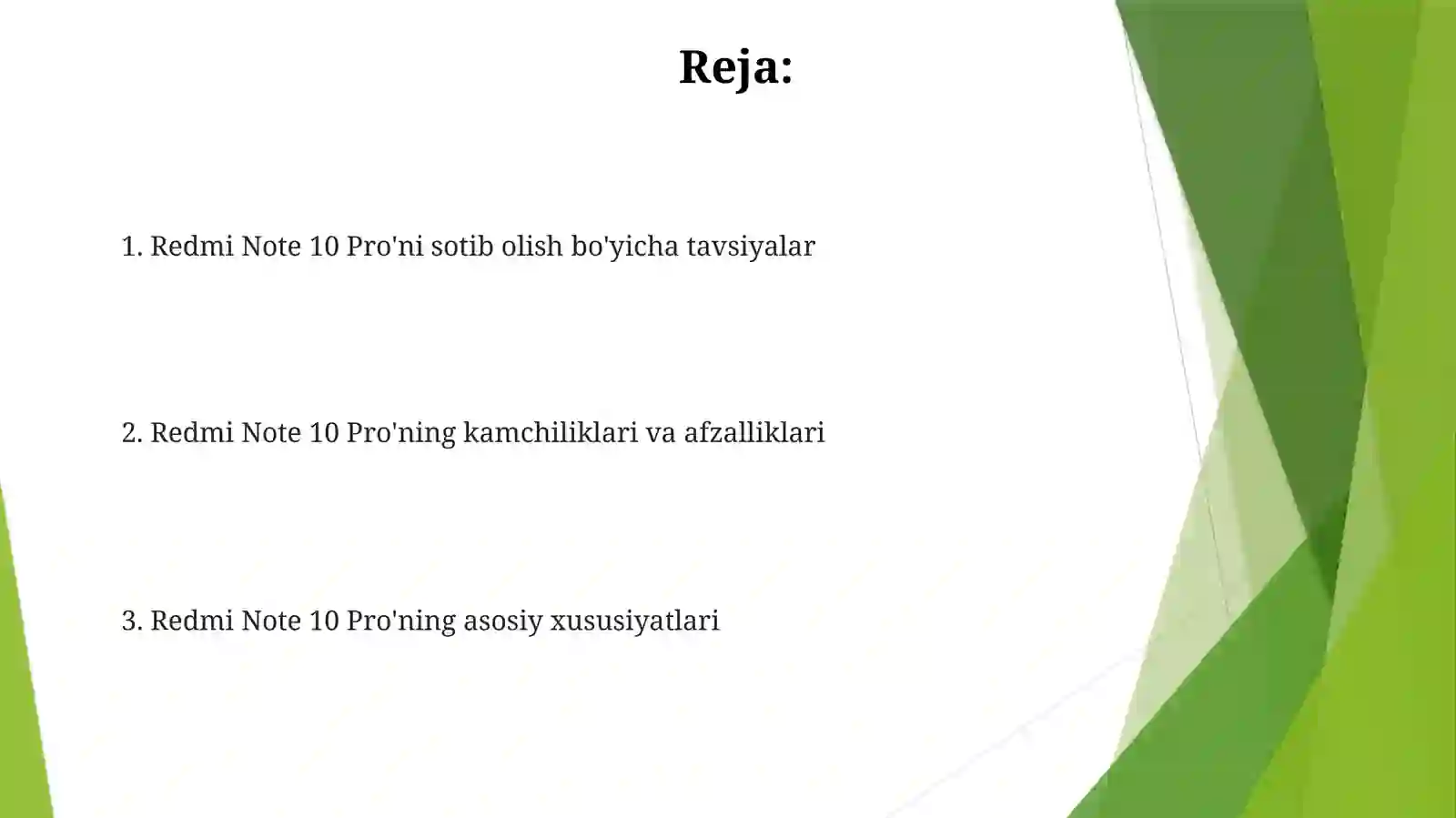 Reja:

1. Redmi Note 10 Pro'ni sotib olish bo'yicha tavsiyalar

2. Redmi Note 10 Pro'ning kamchiliklari va afzalliklari

3. Redmi Note 10 Pro'ning asosiy xususiyatlari